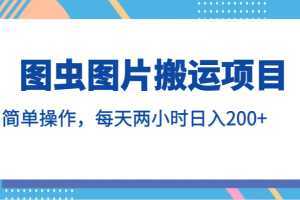 图虫图片搬运项目

简单操作，每天两小时日入200+